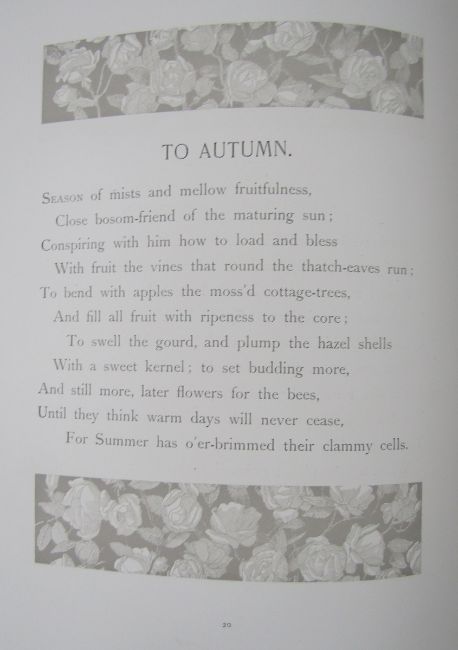 TO AUTUMN.

Season of mists and mellow fruitfulness,
Close bosom-friend of the maturing sun;
Conspiring with him how to load and bless
With fruit the vines that round the thatch-eaves run;
To bend with apples the moss'd cottage-trees,
And fill all fruit with ripeness to the core;
To swell the gourd, and plump the hazel shells
With a sweet kernel; to set budding more,
And still more, later flowers for the bees,
Until they think warm days will never cease,
For Summer has o'er-brimmed their clammy cells.

20